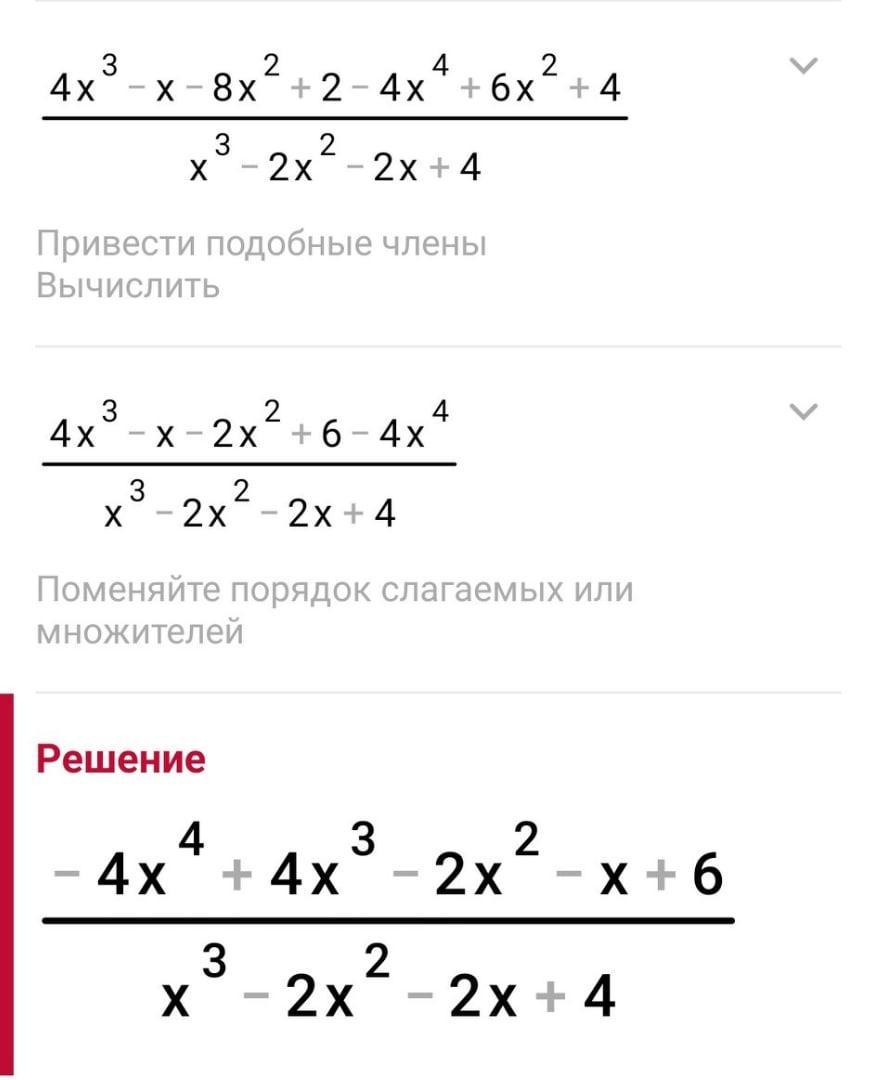 $\frac{4x^3 - x - 8x^2 + 2 - 4x^4 + 6x^2 + 4}{x^3 - 2x^2 - 2x + 4}$

Привести подобные члены
Вычислить

$\frac{4x^3 - x - 2x^2 + 6 - 4x^4}{x^3 - 2x^2 - 2x + 4}$

Поменяйте порядок слагаемых или множителей

Решение

$\frac{-4x^4 + 4x^3 - 2x^2 - x + 6}{x^3 - 2x^2 - 2x + 4}$